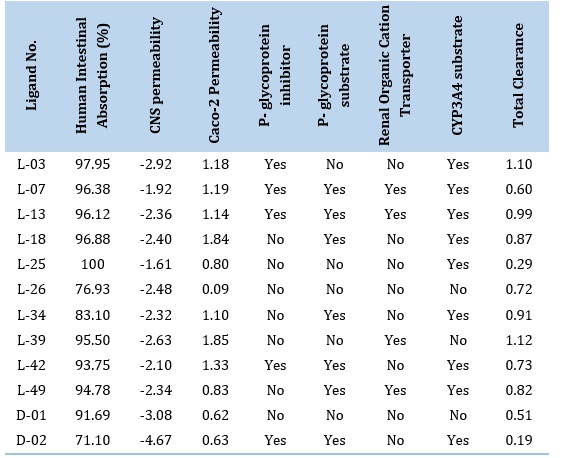 | Ligand No. | Human Intestinal Absorption (%) | CNS permeability | Caco-2 Permeability | P- glycoprotein inhibitor | P- glycoprotein substrate | Renal Organic Cation Transporter | CYP3A4 substrate | Total Clearance |
|---|---|---|---|---|---|---|---|---|
| L-03 | 97.95 | -2.92 | 1.18 | Yes | No | No | Yes | 1.10 |
| L-07 | 96.38 | -1.92 | 1.19 | Yes | Yes | Yes | Yes | 0.60 |
| L-13 | 96.12 | -2.36 | 1.14 | Yes | Yes | Yes | Yes | 0.99 |
| L-18 | 96.88 | -2.40 | 1.84 | No | Yes | No | Yes | 0.87 |
| L-25 | 100 | -1.61 | 0.80 | No | No | No | Yes | 0.29 |
| L-26 | 76.93 | -2.48 | 0.09 | No | No | No | No | 0.72 |
| L-34 | 83.10 | -2.32 | 1.10 | No | Yes | No | Yes | 0.91 |
| L-39 | 95.50 | -2.63 | 1.85 | No | No | Yes | No | 1.12 |
| L-42 | 93.75 | -2.10 | 1.33 | Yes | Yes | No | Yes | 0.73 |
| L-49 | 94.78 | -2.34 | 0.83 | No | Yes | Yes | Yes | 0.82 |
| D-01 | 91.69 | -3.08 | 0.62 | No | No | No | No | 0.51 |
| D-02 | 71.10 | -4.67 | 0.63 | Yes | Yes | No | Yes | 0.19 |